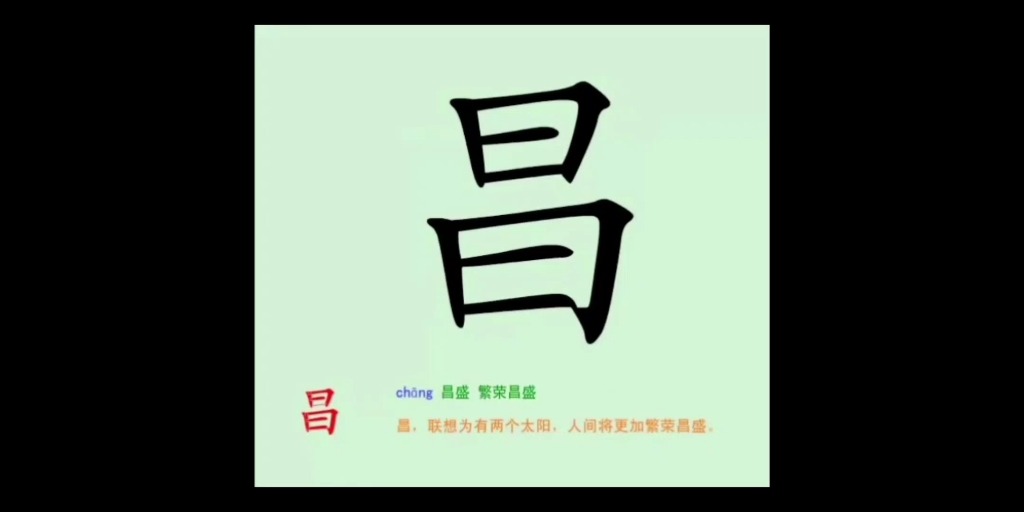 昌

昌

chāng 昌盛 繁荣昌盛

昌，联想为有两个太阳，人间将更加繁荣昌盛。